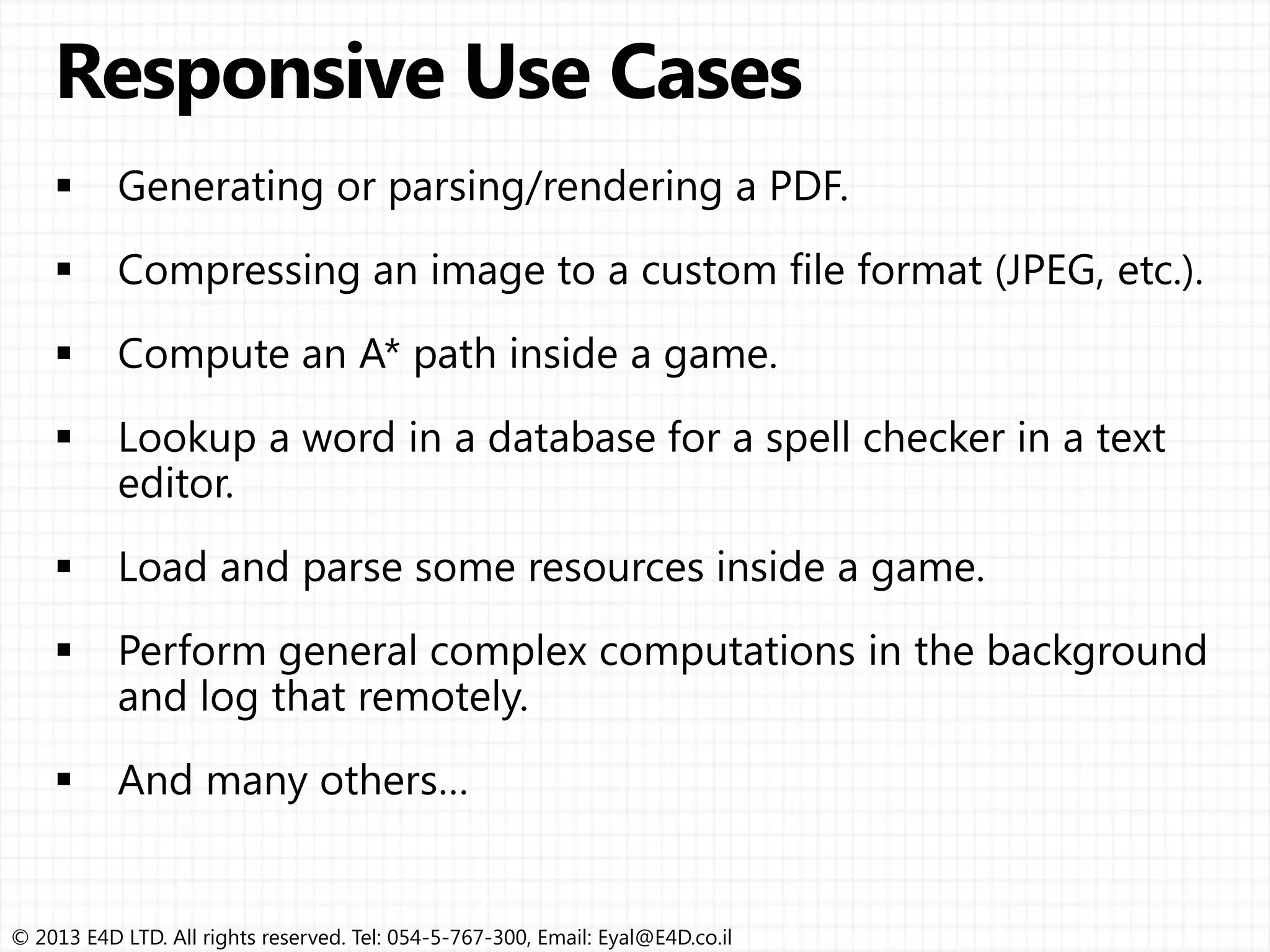 Responsive Use Cases

▪ Generating or parsing/rendering a PDF.

▪ Compressing an image to a custom file format (JPEG, etc.).

▪ Compute an A* path inside a game.

▪ Lookup a word in a database for a spell checker in a text editor.

▪ Load and parse some resources inside a game.

▪ Perform general complex computations in the background and log that remotely.

▪ And many others…

© 2013 E4D LTD. All rights reserved. Tel: 054-5-767-300, Email: Eyal@E4D.co.il